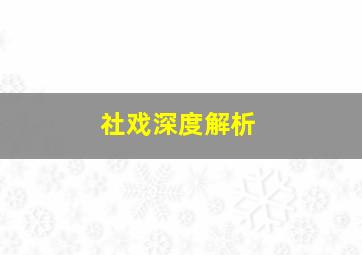 社戏深度解析